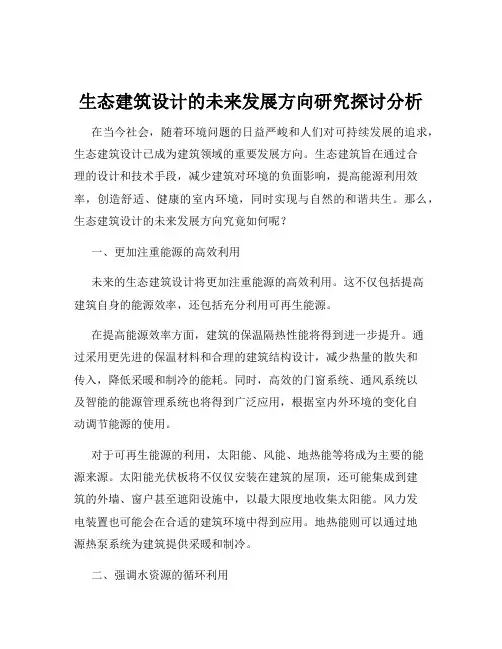 生态建筑设计的未来发展方向研究探讨分析

在当今社会，随着环境问题的日益严峻和人们对可持续发展的追求，生态建筑设计已成为建筑领域的重要发展方向。生态建筑旨在通过合理的设计和技术手段，减少建筑对环境的负面影响，提高能源利用效率，创造舒适、健康的室内环境，同时实现与自然的和谐共生。那么，生态建筑设计的未来发展方向究竟如何呢？

一、更加注重能源的高效利用

未来的生态建筑设计将更加注重能源的高效利用。这不仅包括提高建筑自身的能源效率，还包括充分利用可再生能源。

在提高能源效率方面，建筑的保温隔热性能将得到进一步提升。通过采用更先进的保温材料和合理的建筑结构设计，减少热量的散失和传入，降低采暖和制冷的能耗。同时，高效的门窗系统、通风系统以及智能的能源管理系统也将得到广泛应用，根据室内外环境的变化自动调节能源的使用。

对于可再生能源的利用，太阳能、风能、地热能等将成为主要的能源来源。太阳能光伏板将不仅仅安装在建筑的屋顶，还可能集成到建筑的外墙、窗户甚至遮阳设施中，以最大限度地收集太阳能。风力发电装置也可能会在合适的建筑环境中得到应用。地热能则可以通过地源热泵系统为建筑提供采暖和制冷。

二、强调水资源的循环利用